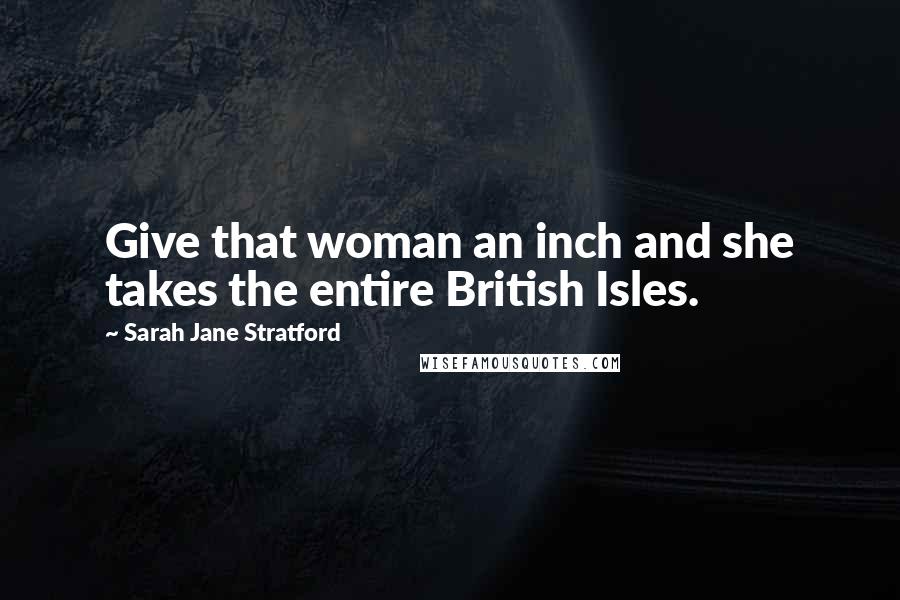 Give that woman an inch and she takes the entire British Isles.

~ Sarah Jane Stratford

WISEFAMOUSQUOTES.COM